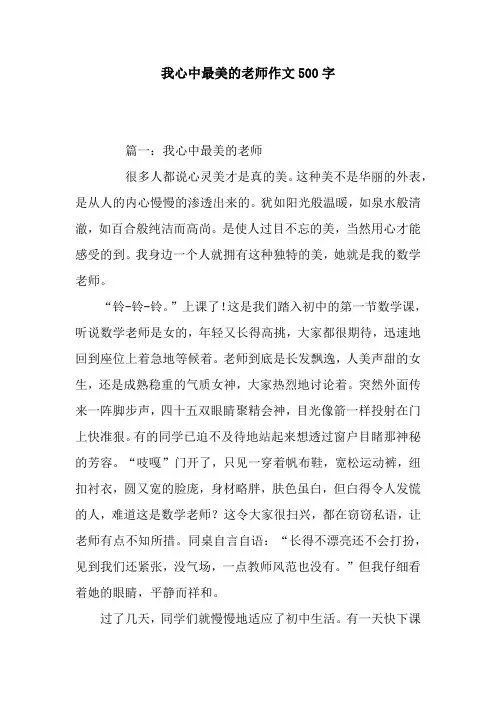 我心中最美的老师作文500字

篇一：我心中最美的老师

很多人都说心灵美才是真的美。这种美不是华丽的外表，是从人的内心慢慢的渗透出来的。犹如阳光般温暖，如泉水般清澈，如百合般纯洁而高尚。是使人过目不忘的美，当然用心才能感受的到。我身边一个人就拥有这种独特的美，她就是我的数学老师。

“铃-铃-铃。”上课了！这是我们踏入初中的第一节数学课，听说数学老师是女的，年轻又长得高挑，大家都很期待，迅速地回到座位上着急地等候着。老师到底是长发飘逸，人美声甜的女生，还是成熟稳重的气质女神，大家热烈地讨论着。突然外面传来一阵脚步声，四十五双眼睛聚精会神，目光像箭一样投射在门上快准狠。有的同学已迫不及待地站起来想透过窗户目睹那神秘的芳容。“吱嘎”门开了，只见一穿着帆布鞋，宽松运动裤，纽扣衬衣，圆又宽的脸庞，身材略胖，肤色虽白，但白得令人发慌的人，难道这是数学老师？这令大家很扫兴，都在窃窃私语，让老师有点不知所措。同桌自言自语：“长得不漂亮还不会打扮，见到我们还紧张，没气场，一点教师风范也没有。”但我仔细看着她的眼睛，平静而祥和。

过了几天，同学们就慢慢地适应了初中生活。有一天快下课